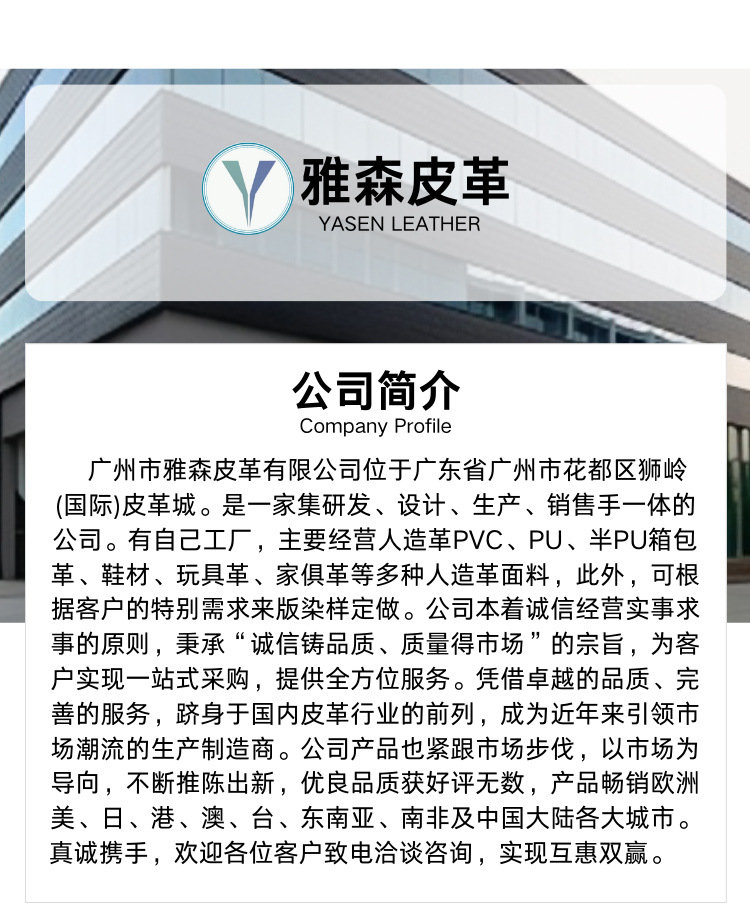 雅森皮革
YASEN LEATHER

公司简介
Company Profile

广州市雅森皮革有限公司位于广东省广州市花都区狮岭(国际)皮革城。是一家集研发、设计、生产、销售手一体的公司。有自己工厂，主要经营人造革PVC、PU、半PU箱包革、鞋材、玩具革、家俱革等多种人造革面料，此外，可根据客户的特别需求来版染样定做。公司本着诚信经营实事求事的原则，秉承“诚信铸品质、质量得市场”的宗旨，为客户实现一站式采购，提供全方位服务。凭借卓越的品质、完善的服务，跻身于国内皮革行业的前列，成为近年来引领市场潮流的生产制造商。公司产品也紧跟市场步伐，以市场为导向，不断推陈出新，优良品质获好评无数，产品畅销欧洲美、日、港、澳、台、东南亚、南非及中国大陆各大城市。真诚携手，欢迎各位客户致电洽谈咨询，实现互惠双赢。